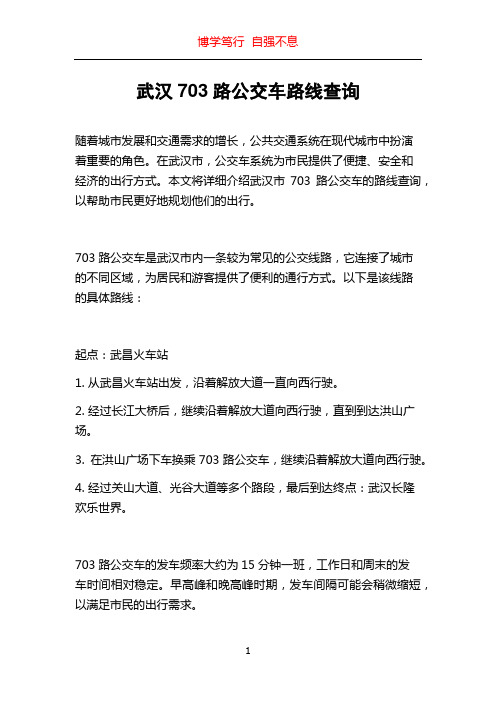 博学笃行 自强不息

武汉 703 路公交车路线查询

随着城市发展和交通需求的增长，公共交通系统在现代城市中扮演着重要的角色。在武汉市，公交车系统为市民提供了便捷、安全和经济的出行方式。本文将详细介绍武汉市 703 路公交车的路线查询，以帮助市民更好地规划他们的出行。

703 路公交车是武汉市内一条较为常见的公交线路，它连接了城市的不同区域，为居民和游客提供了便利的通行方式。以下是该线路的具体路线：

起点：武昌火车站

1. 从武昌火车站出发，沿着解放大道一直向西行驶。

2. 经过长江大桥后，继续沿着解放大道向西行驶，直到到达洪山广场。

3. 在洪山广场下车换乘 703 路公交车，继续沿着解放大道向西行驶。

4. 经过关山大道、光谷大道等多个路段，最后到达终点：武汉长隆欢乐世界。

703 路公交车的发车频率大约为 15 分钟一班，工作日和周末的发车时间相对稳定。早高峰和晚高峰时期，发车间隔可能会稍微缩短，以满足市民的出行需求。

1